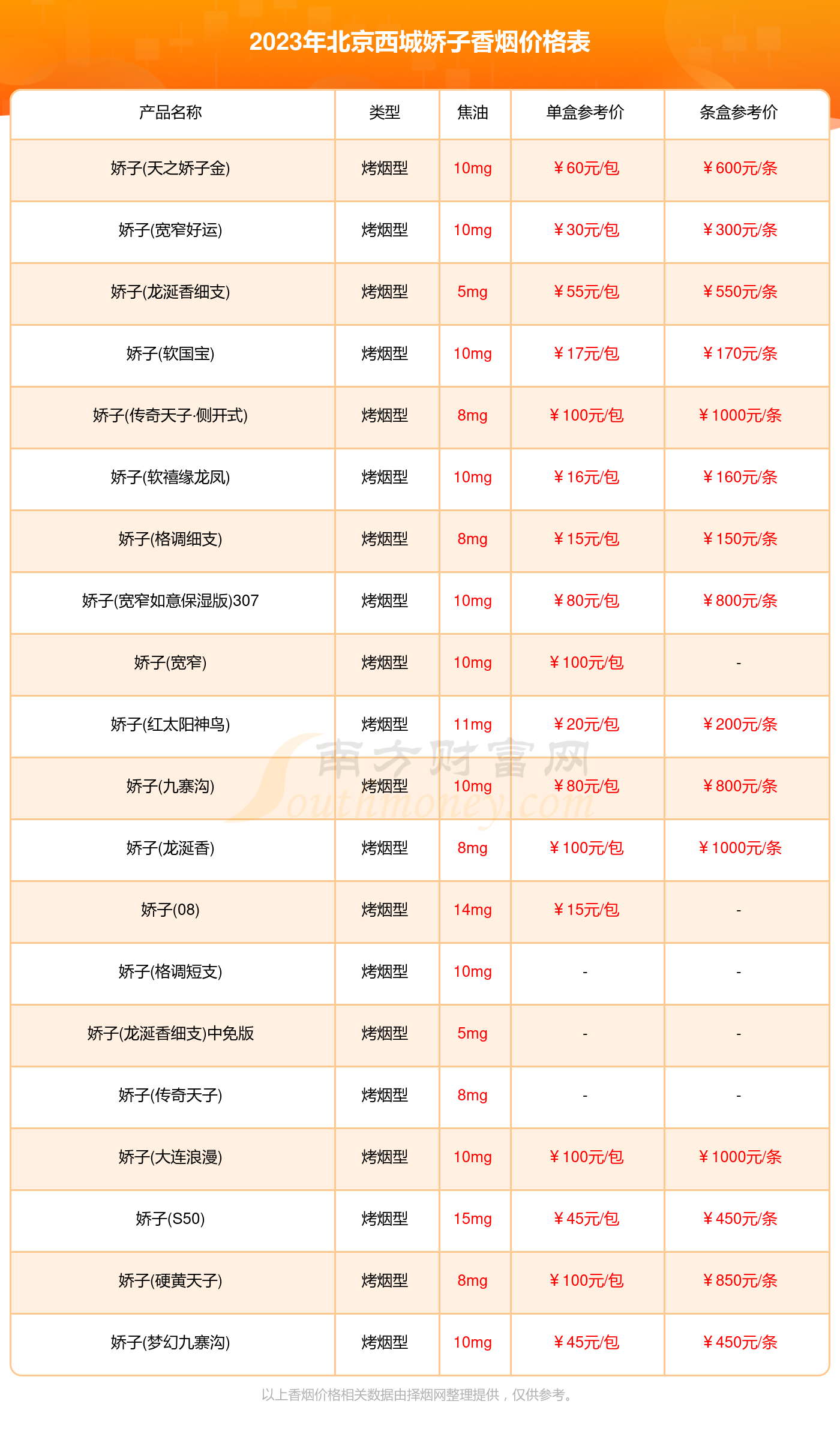 2023年北京西城娇子香烟价格表

| 产品名称 | 类型 | 焦油 | 单盒参考价 | 条盒参考价 |
|---|---|---|---|---|
| 娇子(天之娇子金) | 烤烟型 | 10mg | ￥60元/包 | ￥600元/条 |
| 娇子(宽窄好运) | 烤烟型 | 10mg | ￥30元/包 | ￥300元/条 |
| 娇子(龙涎香细支) | 烤烟型 | 5mg | ￥55元/包 | ￥550元/条 |
| 娇子(软国宝) | 烤烟型 | 10mg | ￥17元/包 | ￥170元/条 |
| 娇子(传奇天子·侧开式) | 烤烟型 | 8mg | ￥100元/包 | ￥1000元/条 |
| 娇子(软禧缘龙凤) | 烤烟型 | 10mg | ￥16元/包 | ￥160元/条 |
| 娇子(格调细支) | 烤烟型 | 8mg | ￥15元/包 | ￥150元/条 |
| 娇子(宽窄如意保湿版)307 | 烤烟型 | 10mg | ￥80元/包 | ￥800元/条 |
| 娇子(宽窄) | 烤烟型 | 10mg | ￥100元/包 | - |
| 娇子(红太阳神鸟) | 烤烟型 | 11mg | ￥20元/包 | ￥200元/条 |
| 娇子(九寨沟) | 烤烟型 | 10mg | ￥80元/包 | ￥800元/条 |
| 娇子(龙涎香) | 烤烟型 | 8mg | ￥100元/包 | ￥1000元/条 |
| 娇子(08) | 烤烟型 | 14mg | ￥15元/包 | - |
| 娇子(格调短支) | 烤烟型 | 10mg | - | - |
| 娇子(龙涎香细支)中免版 | 烤烟型 | 5mg | - | - |
| 娇子(传奇天子) | 烤烟型 | 8mg | - | - |
| 娇子(大连浪漫) | 烤烟型 | 10mg | ￥100元/包 | ￥1000元/条 |
| 娇子(S50) | 烤烟型 | 15mg | ￥45元/包 | ￥450元/条 |
| 娇子(硬黄天子) | 烤烟型 | 8mg | ￥100元/包 | ￥850元/条 |
| 娇子(梦幻九寨沟) | 烤烟型 | 10mg | ￥45元/包 | ￥450元/条 |

南方财富网 Southmoney.com

以上香烟价格相关数据由择烟网整理提供，仅供参考。